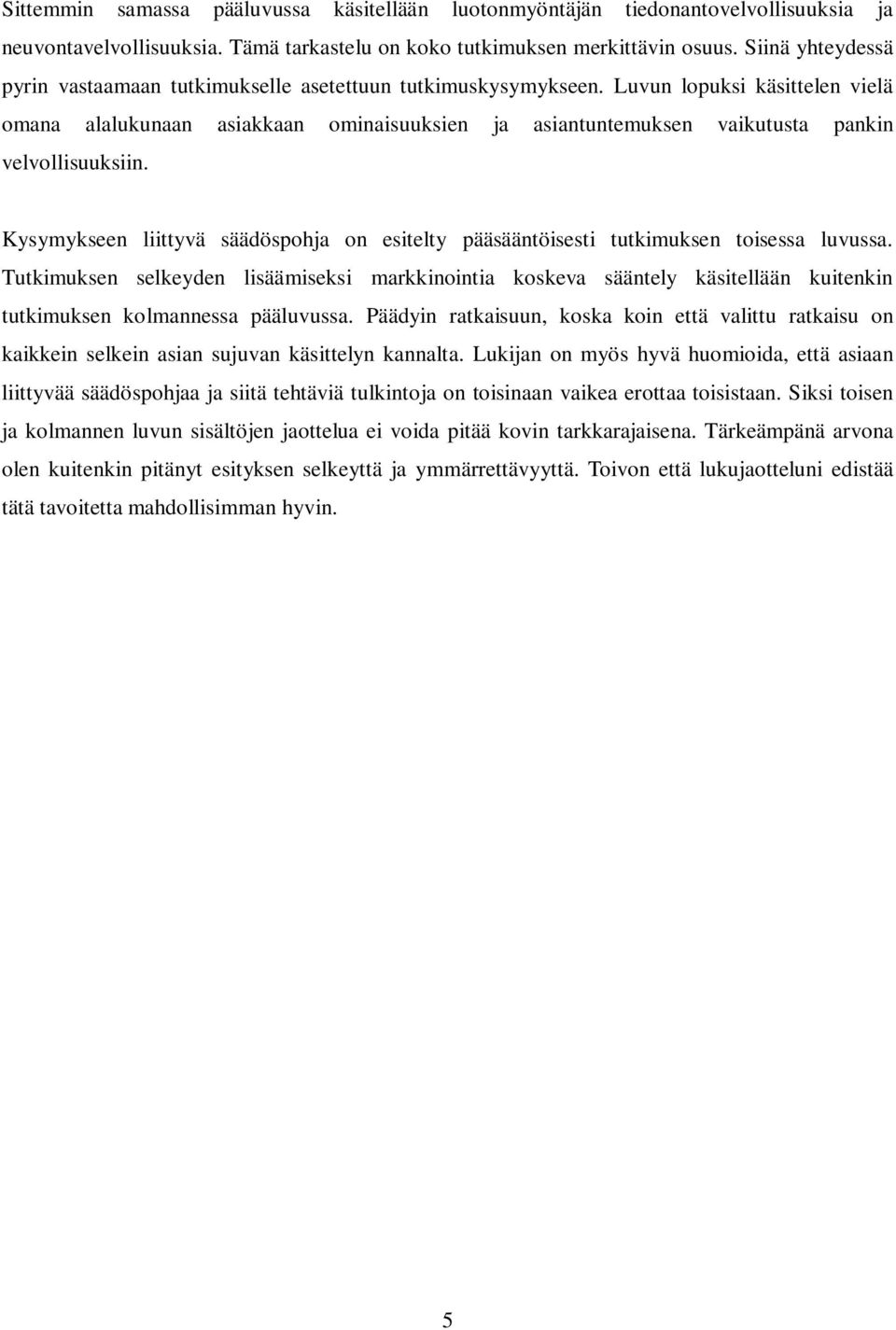 Sittemmin samassa pääluvussa käsitellään luotonmyöntäjän tiedonantovelvollisuuksia ja neuvontavelvollisuuksia. Tämä tarkastelu on koko tutkimuksen merkittävin osuus. Siinä yhteydessä pyrin vastaamaan tutkimukselle asetettuun tutkimuskysymykseen. Luvun lopuksi käsittelen vielä omana alalukunaan asiakkaan ominaisuuksien ja asiantuntemuksen vaikutusta pankin velvollisuuksiin.

Kysymykseen liittyvä säädöspohja on esitelty pääsääntöisesti tutkimuksen toisessa luvussa. Tutkimuksen selkeyden lisäämiseksi markkinointia koskeva sääntely käsitellään kuitenkin tutkimuksen kolmannessa pääluvussa. Päädyin ratkaisuun, koska koin että valittu ratkaisu on kaikkein selkein asian sujuvan käsittelyn kannalta. Lukijan on myös hyvä huomioida, että asiaan liittyvää säädöspohjaa ja siitä tehtäviä tulkintoja on toisinaan vaikea erottaa toisistaan. Siksi toisen ja kolmannen luvun sisältöjen jaottelua ei voida pitää kovin tarkkarajaisena. Tärkeämpänä arvona olen kuitenkin pitänyt esityksen selkeyttä ja ymmärrettävyyttä. Toivon että lukujaotteluni edistää tätä tavoitetta mahdollisimman hyvin.

5